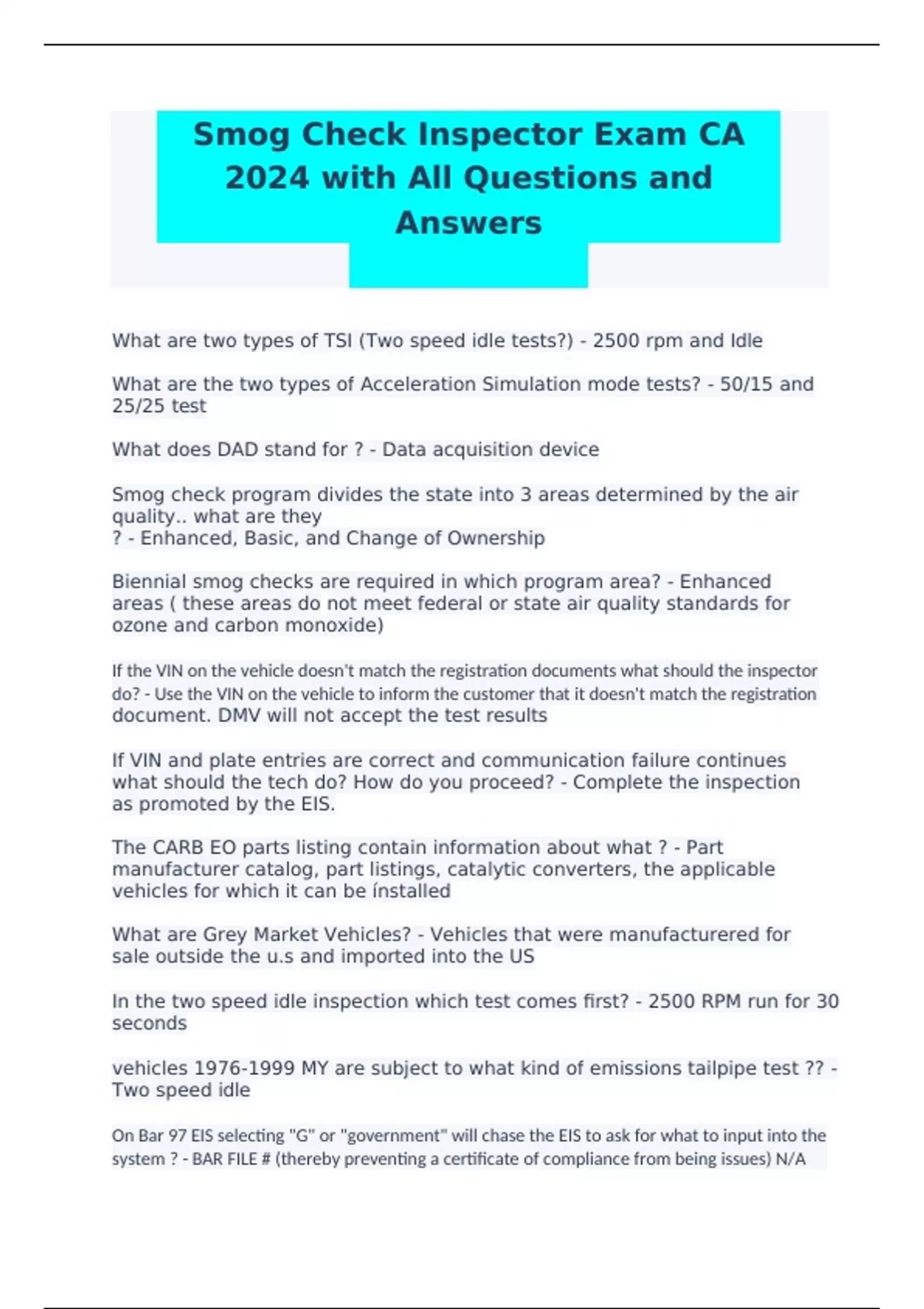 Smog Check Inspector Exam CA 2024 with All Questions and Answers

What are two types of TSI (Two speed idle tests?) - 2500 rpm and Idle

What are the two types of Acceleration Simulation mode tests? - 50/15 and 25/25 test

What does DAD stand for ? - Data acquisition device

Smog check program divides the state into 3 areas determined by the air quality.. what are they
? - Enhanced, Basic, and Change of Ownership

Biennial smog checks are required in which program area? - Enhanced areas ( these areas do not meet federal or state air quality standards for ozone and carbon monoxide)

If the VIN on the vehicle doesn't match the registration documents what should the inspector do? - Use the VIN on the vehicle to inform the customer that it doesn't match the registration document. DMV will not accept the test results

If VIN and plate entries are correct and communication failure continues what should the tech do? How do you proceed? - Complete the inspection as promoted by the EIS.

The CARB EO parts listing contain information about what ? - Part manufacturer catalog, part listings, catalytic converters, the applicable vehicles for which it can be ínstalled

What are Grey Market Vehicles? - Vehicles that were manufacturered for sale outside the u.s and imported into the US

In the two speed idle inspection which test comes first? - 2500 RPM run for 30 seconds

vehicles 1976-1999 MY are subject to what kind of emissions tailpipe test ?? - Two speed idle

On Bar 97 EIS selecting "G" or "government" will chase the EIS to ask for what to input into the system ? - BAR FILE # (thereby preventing a certificate of compliance from being issues) N/A